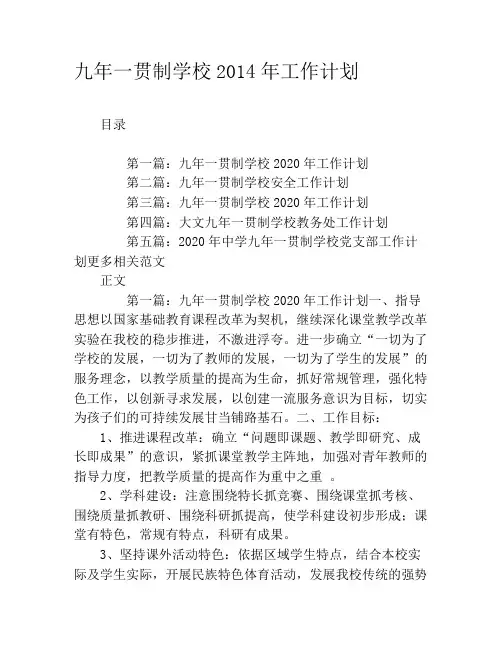 九年一贯制学校 2014 年工作计划

目录

第一篇：九年一贯制学校 2020 年工作计划
第二篇：九年一贯制学校安全工作计划
第三篇：九年一贯制学校 2020 年工作计划
第四篇：大文九年一贯制学校教务处工作计划
第五篇：2020 年中学九年一贯制学校党支部工作计划更多相关范文

正文

第一篇：九年一贯制学校 2020 年工作计划一、指导思想以国家基础教育课程改革为契机，继续深化课堂教学改革实验在我校的稳步推进，不激进浮夸。进一步确立“一切为了学校的发展，一切为了教师的发展，一切为了学生的发展”的服务理念，以教学质量的提高为生命，抓好常规管理，强化特色工作，以创新寻求发展，以创建一流服务意识为目标，切实为孩子们的可持续发展甘当铺路基石。二、工作目标：

1、推进课程改革：确立“问题即课题、教学即研究、成长即成果”的意识，紧抓课堂教学主阵地，加强对青年教师的指导力度，把教学质量的提高作为重中之重 。

2、学科建设：注意围绕特长抓竞赛、围绕课堂抓考核、围绕质量抓教研、围绕科研抓提高，使学科建设初步形成：课堂有特色，常规有特点，科研有成果。

3、坚持课外活动特色：依据区域学生特点，结合本校实际及学生实际，开展民族特色体育活动，发展我校传统的强势